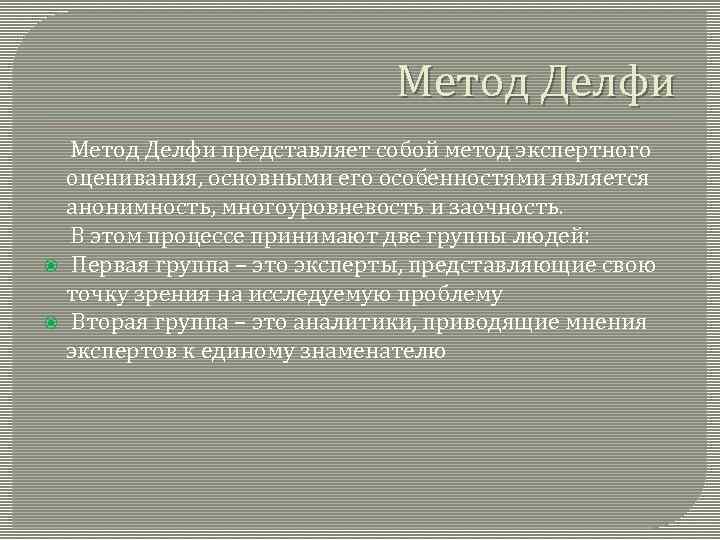 Метод Делфи

Метод Делфи представляет собой метод экспертного оценивания, основными его особенностями является анонимность, многоуровневость и заочность.

В этом процессе принимают две группы людей:

• Первая группа – это эксперты, представляющие свою точку зрения на исследуемую проблему
• Вторая группа – это аналитики, приводящие мнения экспертов к единому знаменателю